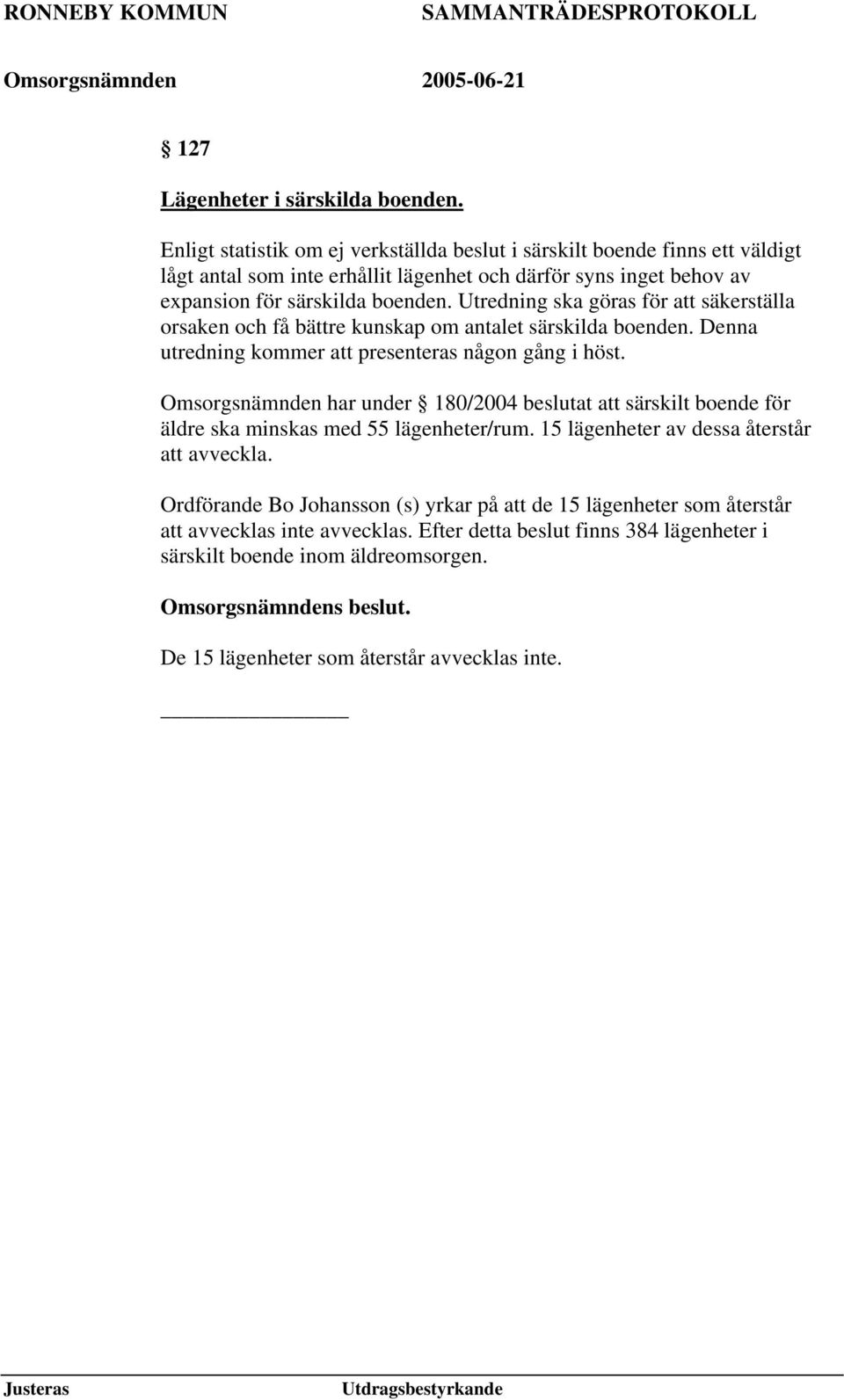 RONNEBY KOMMUN SAMMANTRÄDESPROTOKOLL

Omsorgsnämnden 2005-06-21

§ 127

Lägenheter i särskilda boenden.

Enligt statistik om ej verkställda beslut i särskilt boende finns ett väldigt lågt antal som inte erhållit lägenhet och därför syns inget behov av expansion för särskilda boenden. Utredning ska göras för att säkerställa orsaken och få bättre kunskap om antalet särskilda boenden. Denna utredning kommer att presenteras någon gång i höst.

Omsorgsnämnden har under § 180/2004 beslutat att särskilt boende för äldre ska minskas med 55 lägenheter/rum. 15 lägenheter av dessa återstår att avveckla.

Ordförande Bo Johansson (s) yrkar på att de 15 lägenheter som återstår att avvecklas inte avvecklas. Efter detta beslut finns 384 lägenheter i särskilt boende inom äldreomsorgen.

Omsorgsnämndens beslut.

De 15 lägenheter som återstår avvecklas inte.

Justeras Utdragsbestyrkande